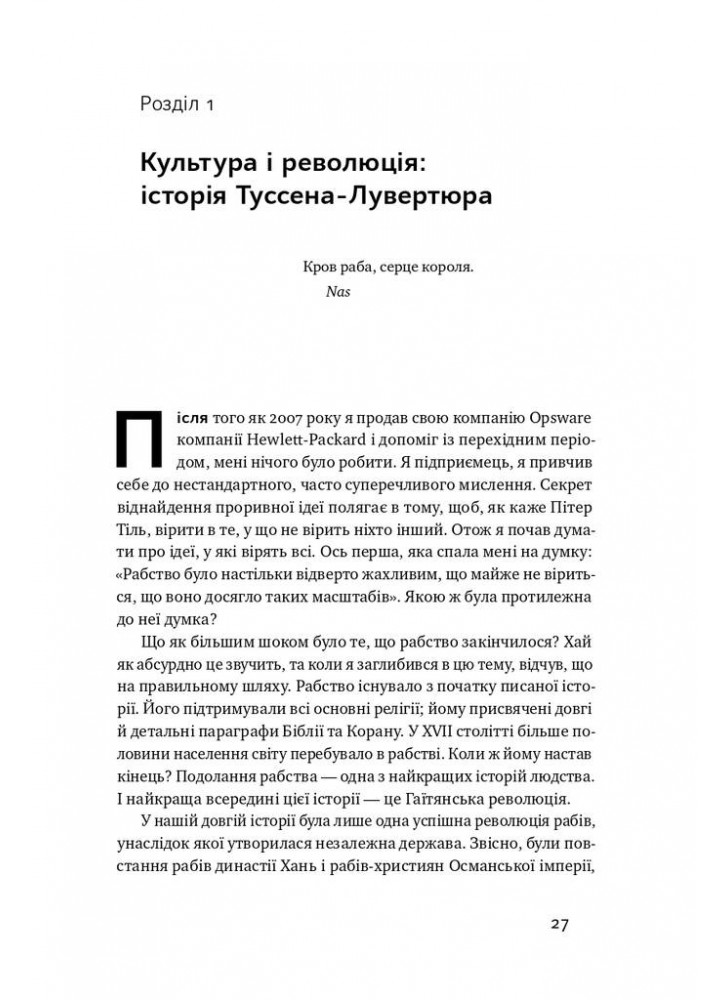 Розділ 1

Культура і революція: історія Туссена-Лувертюра

Кров раба, серце короля.
Nas

Після того як 2007 року я продав свою компанію Opsware компанії Hewlett-Packard і допоміг із перехідним періодом, мені нічого було робити. Я підприємець, я привчив себе до нестандартного, часто суперечливого мислення. Секрет віднайдення проривної ідеї полягає в тому, щоб, як каже Пітер Тіль, вірити в те, у що не вірить ніхто інший. Отож я почав думати про ідеї, у які вірять всі. Ось перша, яка спала мені на думку: «Рабство було настільки відверто жахливим, що майже не віриться, що воно досягло таких масштабів». Якою ж була протилежна до неї думка?

Що як більшим шоком було те, що рабство закінчилося? Хай як абсурдно це звучить, та коли я заглибився в цю тему, відчув, що на правильному шляху. Рабство існувало з початку писаної історії. Його підтримували всі основні релігії; йому присвячені довгі й детальні параграфи Біблії та Корану. У XVII столітті більше половини населення світу перебувало в рабстві. Коли ж йому настав кінець? Подолання рабства — одна з найкращих історій людства. І найкраща всередині цієї історії — це Гаїтянська революція.

У нашій довгій історії була лише одна успішна революція рабів, унаслідок якої утворилася незалежна держава. Звісно, були повстання рабів династії Хань і рабів-християн Османської імперії,

27